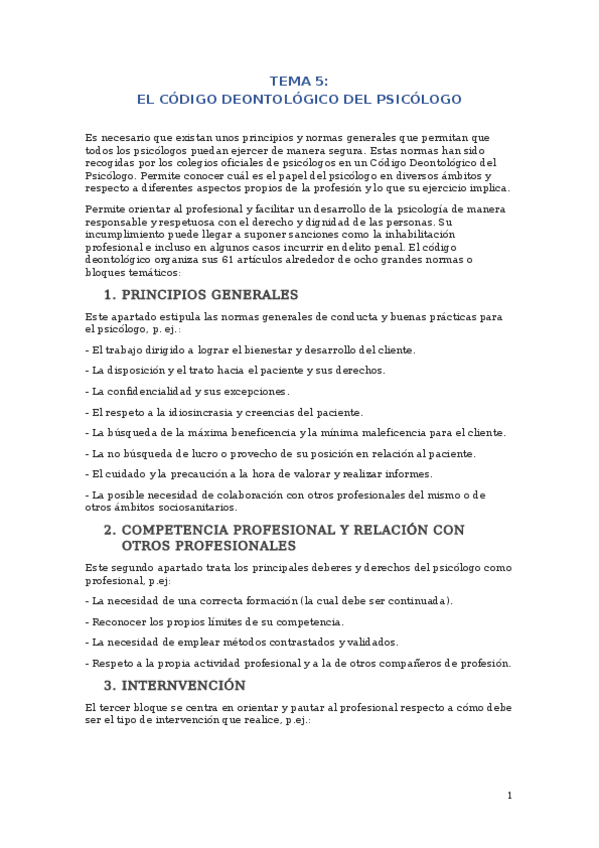 TEMA 5:
EL CÓDIGO DEONTOLÓGICO DEL PSICÓLOGO

Es necesario que existan unos principios y normas generales que permitan que todos los psicólogos puedan ejercer de manera segura. Estas normas han sido recogidas por los colegios oficiales de psicólogos en un Código Deontológico del Psicólogo. Permite conocer cuál es el papel del psicólogo en diversos ámbitos y respecto a diferentes aspectos propios de la profesión y lo que su ejercicio implica.

Permite orientar al profesional y facilitar un desarrollo de la psicología de manera responsable y respetuosa con el derecho y dignidad de las personas. Su incumplimiento puede llegar a suponer sanciones como la inhabilitación profesional e incluso en algunos casos incurrir en delito penal. El código deontológico organiza sus 61 artículos alrededor de ocho grandes normas o bloques temáticos:

1. PRINCIPIOS GENERALES

Este apartado estipula las normas generales de conducta y buenas prácticas para el psicólogo, p. ej.:

- El trabajo dirigido a lograr el bienestar y desarrollo del cliente.

- La disposición y el trato hacia el paciente y sus derechos.

- La confidencialidad y sus excepciones.

- El respeto a la idiosincrasia y creencias del paciente.

- La búsqueda de la máxima beneficencia y la mínima maleficencia para el cliente.

- La no búsqueda de lucro o provecho de su posición en relación al paciente.

- El cuidado y la precaución a la hora de valorar y realizar informes.

- La posible necesidad de colaboración con otros profesionales del mismo o de otros ámbitos sociosanitarios.

2. COMPETENCIA PROFESIONAL Y RELACIÓN CON OTROS PROFESIONALES

Este segundo apartado trata los principales deberes y derechos del psicólogo como profesional, p.ej:

- La necesidad de una correcta formación (la cual debe ser continuada).

- Reconocer los propios límites de su competencia.

- La necesidad de emplear métodos contrastados y validados.

- Respeto a la propia actividad profesional y a la de otros compañeros de profesión.

3. INTERNVENCIÓN

El tercer bloque se centra en orientar y pautar al profesional respecto a cómo debe ser el tipo de intervención que realice, p.ej.:

1